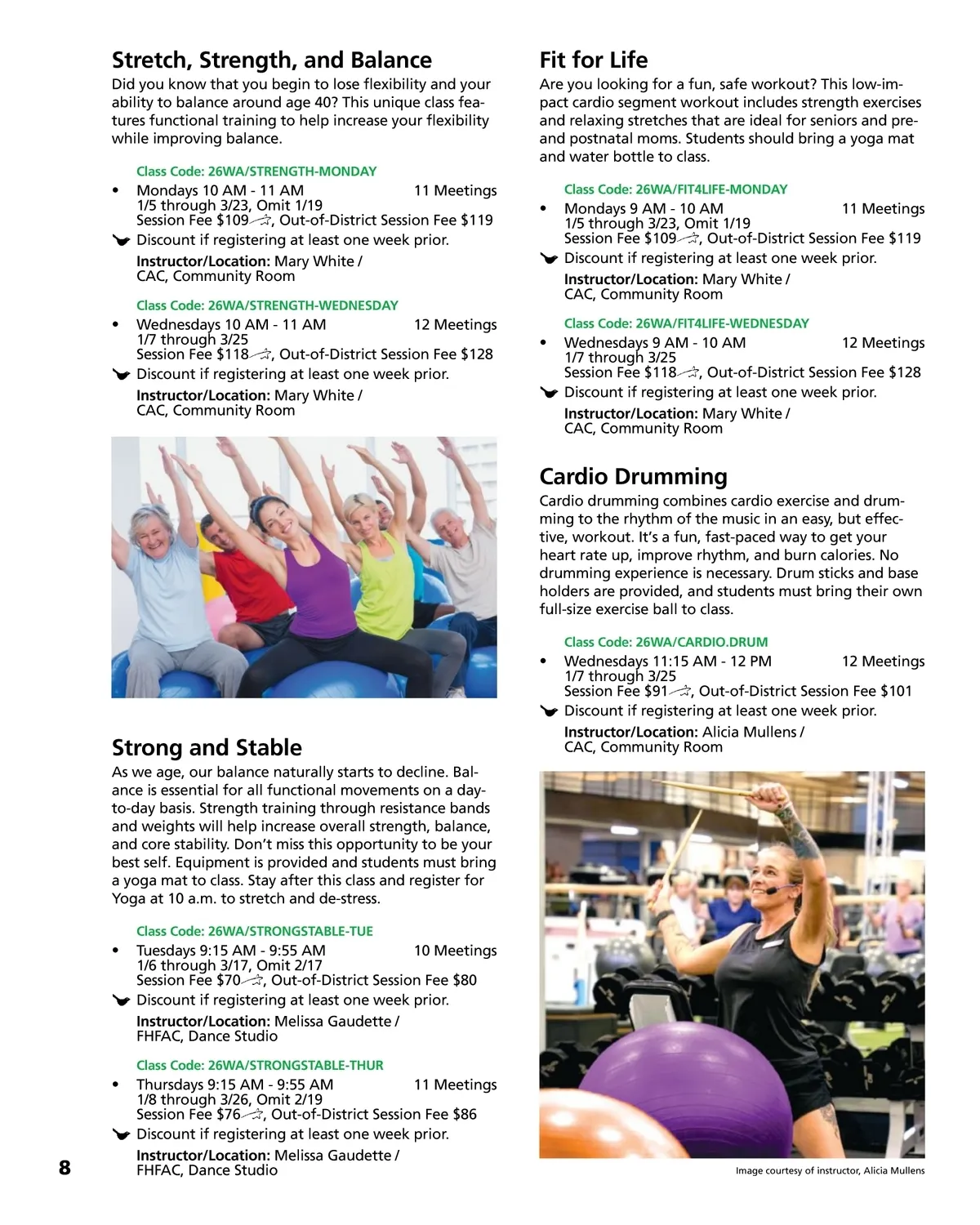 Stretch, Strength, and Balance

Did you know that you begin to lose flexibility and your ability to balance around age 40? This unique class features functional training to help increase your flexibility while improving balance.

Class Code: 26WA/STRENGTH-MONDAY

• Mondays 10 AM - 11 AM 11 Meetings
1/5 through 3/23, Omit 1/19
Session Fee $109, Out-of-District Session Fee $119
Discount if registering at least one week prior.
Instructor/Location: Mary White / CAC, Community Room

Class Code: 26WA/STRENGTH-WEDNESDAY

• Wednesdays 10 AM - 11 AM 12 Meetings
1/7 through 3/25
Session Fee $118, Out-of-District Session Fee $128
Discount if registering at least one week prior.
Instructor/Location: Mary White / CAC, Community Room

Strong and Stable

As we age, our balance naturally starts to decline. Balance is essential for all functional movements on a day-to-day basis. Strength training through resistance bands and weights will help increase overall strength, balance, and core stability. Don't miss this opportunity to be your best self. Equipment is provided and students must bring a yoga mat to class. Stay after this class and register for Yoga at 10 a.m. to stretch and de-stress.

Class Code: 26WA/STRONGSTABLE-TUE

• Tuesdays 9:15 AM - 9:55 AM 10 Meetings
1/6 through 3/17, Omit 2/17
Session Fee $70, Out-of-District Session Fee $80
Discount if registering at least one week prior.
Instructor/Location: Melissa Gaudette / FHFAC, Dance Studio

Class Code: 26WA/STRONGSTABLE-THUR

• Thursdays 9:15 AM - 9:55 AM 11 Meetings
1/8 through 3/26, Omit 2/19
Session Fee $76, Out-of-District Session Fee $86
Discount if registering at least one week prior.
Instructor/Location: Melissa Gaudette / FHFAC, Dance Studio

8

Fit for Life

Are you looking for a fun, safe workout? This low-impact cardio segment workout includes strength exercises and relaxing stretches that are ideal for seniors and pre- and postnatal moms. Students should bring a yoga mat and water bottle to class.

Class Code: 26WA/FIT4LIFE-MONDAY

• Mondays 9 AM - 10 AM 11 Meetings
1/5 through 3/23, Omit 1/19
Session Fee $109, Out-of-District Session Fee $119
Discount if registering at least one week prior.
Instructor/Location: Mary White / CAC, Community Room

Class Code: 26WA/FIT4LIFE-WEDNESDAY

• Wednesdays 9 AM - 10 AM 12 Meetings
1/7 through 3/25
Session Fee $118, Out-of-District Session Fee $128
Discount if registering at least one week prior.
Instructor/Location: Mary White / CAC, Community Room

Cardio Drumming

Cardio drumming combines cardio exercise and drumming to the rhythm of the music in an easy, but effective, workout. It's a fun, fast-paced way to get your heart rate up, improve rhythm, and burn calories. No drumming experience is necessary. Drum sticks and base holders are provided, and students must bring their own full-size exercise ball to class.

Class Code: 26WA/CARDIO.DRUM

• Wednesdays 11:15 AM - 12 PM 12 Meetings
1/7 through 3/25
Session Fee $91, Out-of-District Session Fee $101
Discount if registering at least one week prior.
Instructor/Location: Alicia Mullens / CAC, Community Room

Image courtesy of instructor, Alicia Mullens